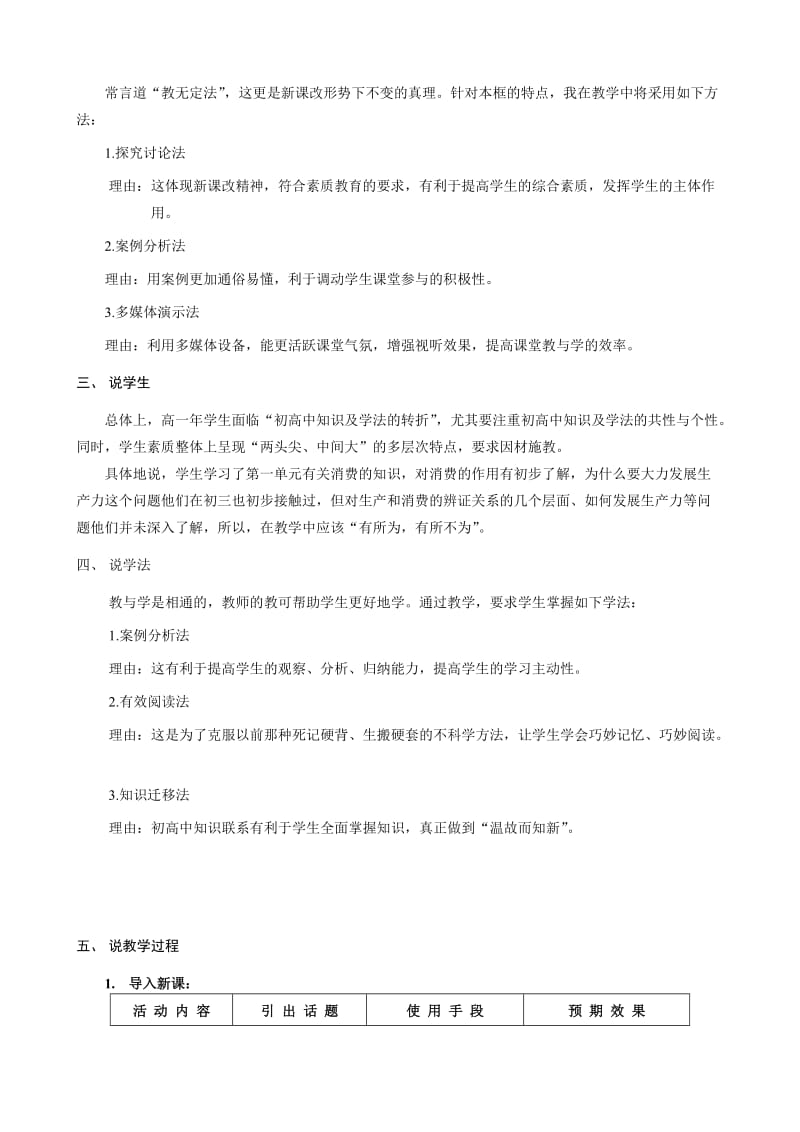 常言道“教无定法”，这更是新课改形势下不变的真理。针对本框的特点，我在教学中将采用如下方法：

1.探究讨论法

理由：这体现新课改精神，符合素质教育的要求，有利于提高学生的综合素质，发挥学生的主体作用。

2.案例分析法

理由：用案例更加通俗易懂，利于调动学生课堂参与的积极性。

3.多媒体演示法

理由：利用多媒体设备，能更活跃课堂气氛，增强视听效果，提高课堂教与学的效率。

三、 说学生

总体上，高一年学生面临“初高中知识及学法的转折”，尤其要注重初高中知识及学法的共性与个性。同时，学生素质整体上呈现“两头尖、中间大”的多层次特点，要求因材施教。

具体地说，学生学习了第一单元有关消费的知识，对消费的作用有初步了解，为什么要大力发展生产力这个问题他们在初三也初步接触过，但对生产和消费的辨证关系的几个层面、如何发展生产力等问题他们并未深入了解，所以，在教学中应该“有所为，有所不为”。

四、 说学法

教与学是相通的，教师的教可帮助学生更好地学。通过教学，要求学生掌握如下学法：

1.案例分析法

理由：这有利于提高学生的观察、分析、归纳能力，提高学生的学习主动性。

2.有效阅读法

理由：这是为了克服以前那种死记硬背、生搬硬套的不科学方法，让学生学会巧妙记忆、巧妙阅读。

3.知识迁移法

理由：初高中知识联系有利于学生全面掌握知识，真正做到“温故而知新”。

五、 说教学过程

1. 导入新课：

| 活 动 内 容 | 引 出 话 题 | 使 用 手 段 | 预 期 效 果 |
|---|---|---|---|